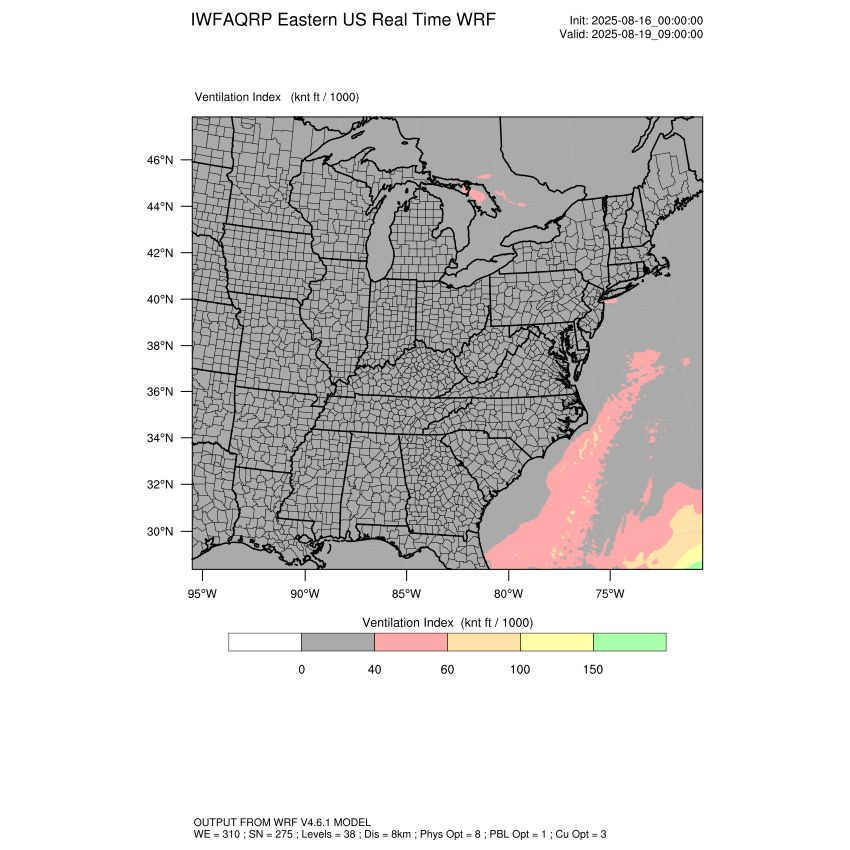 IWFAQRP Eastern US Real Time WRF

Init: 2025-08-16_00:00:00
Valid: 2025-08-19_09:00:00

Ventilation Index (knt ft / 1000)

46°N
44°N
42°N
40°N
38°N
36°N
34°N
32°N
30°N

95°W 90°W 85°W 80°W 75°W

Ventilation Index (knt ft / 1000)

0 40 60 100 150

OUTPUT FROM WRF V4.6.1 MODEL
WE = 310 ; SN = 275 ; Levels = 38 ; Dis = 8km ; Phys Opt = 8 ; PBL Opt = 1 ; Cu Opt = 3